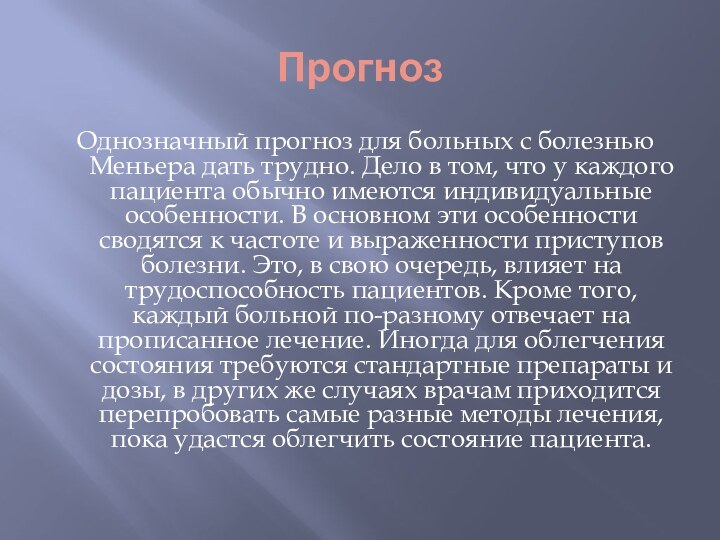 Прогноз

Однозначный прогноз для больных с болезнью Меньера дать трудно. Дело в том, что у каждого пациента обычно имеются индивидуальные особенности. В основном эти особенности сводятся к частоте и выраженности приступов болезни. Это, в свою очередь, влияет на трудоспособность пациентов. Кроме того, каждый больной по-разному отвечает на прописанное лечение. Иногда для облегчения состояния требуются стандартные препараты и дозы, в других же случаях врачам приходится перепробовать самые разные методы лечения, пока удастся облегчить состояние пациента.